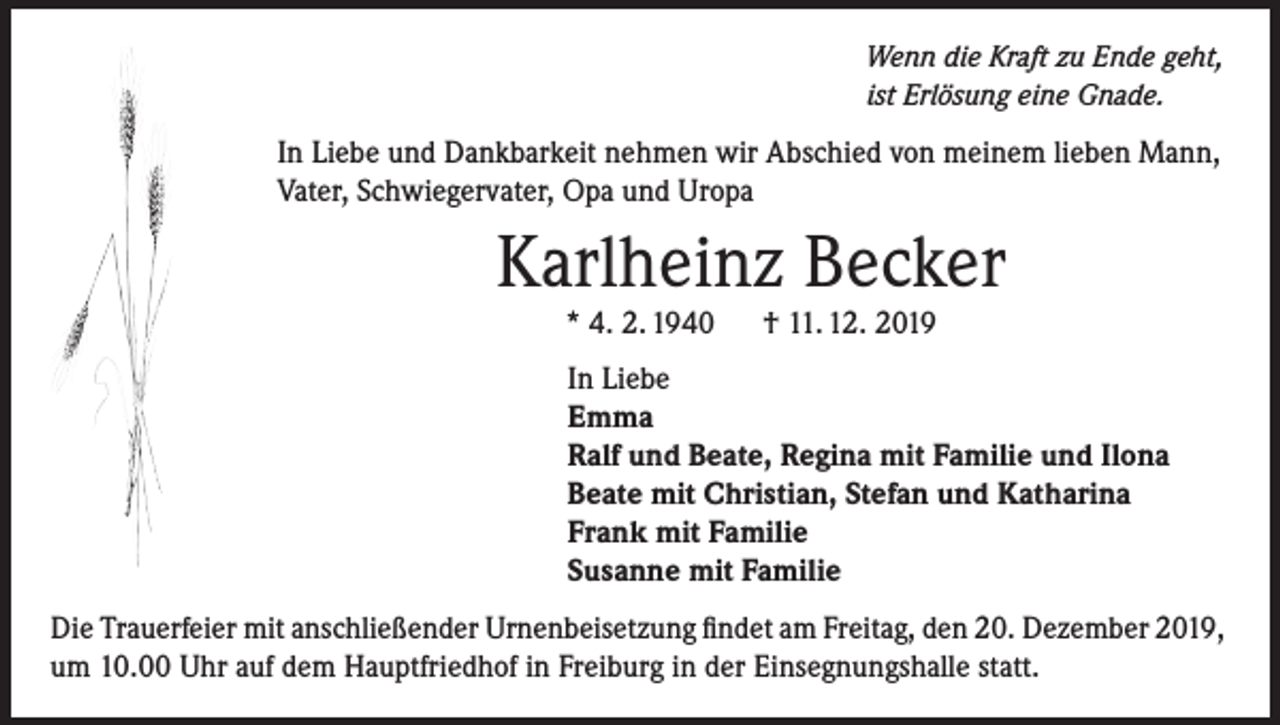 Wenn die Kraft zu Ende geht,
ist Erlösung eine Gnade.

In Liebe und Dankbarkeit nehmen wir Abschied von meinem lieben Mann, Vater, Schwiegervater, Opa und Uropa

Karlheinz Becker

* 4. 2. 1940 † 11. 12. 2019

In Liebe
Emma
Ralf und Beate, Regina mit Familie und Ilona
Beate mit Christian, Stefan und Katharina
Frank mit Familie
Susanne mit Familie

Die Trauerfeier mit anschließender Urnenbeisetzung findet am Freitag, den 20. Dezember 2019, um 10.00 Uhr auf dem Hauptfriedhof in Freiburg in der Einsegnungshalle statt.